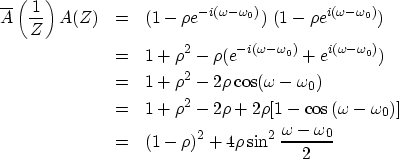 $\overline{A}\left(\frac{1}{Z}\right)A(Z) = (1-\rho e^{-i(\omega-\omega_0)})\,(1-\rho e^{i(\omega-\omega_0)})$

$= 1+\rho^2-\rho(e^{-i(\omega-\omega_0)}+e^{i(\omega-\omega_0)})$

$= 1+\rho^2-2\rho\cos(\omega-\omega_0)$

$= 1+\rho^2-2\rho+2\rho[1-\cos(\omega-\omega_0)]$

$= (1-\rho)^2+4\rho\sin^2\frac{\omega-\omega_0}{2}$